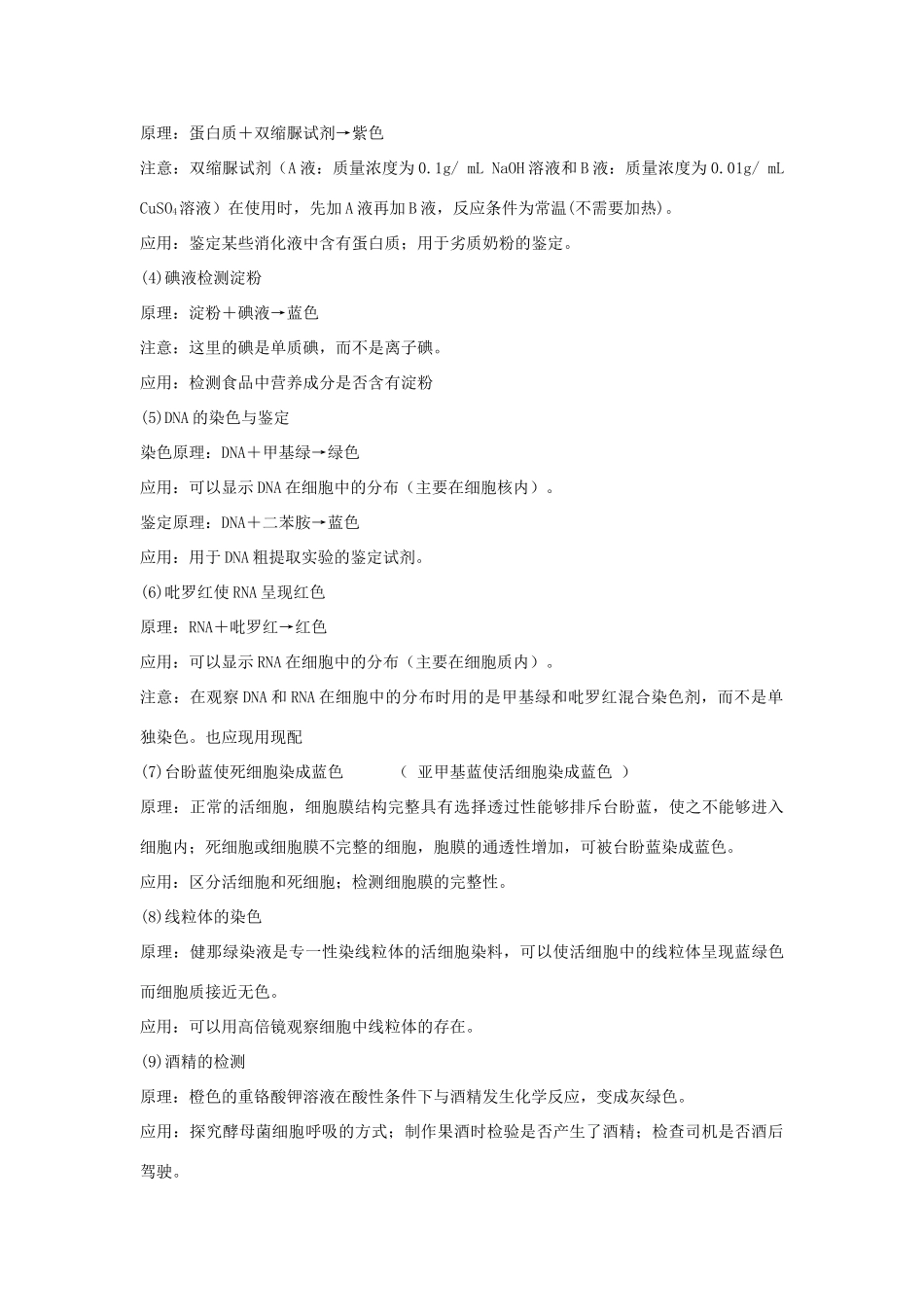 原理：蛋白质＋双缩脲试剂→紫色

注意：双缩脲试剂（A液：质量浓度为0.1g/ mL NaOH溶液和B液：质量浓度为0.01g/ mL $CuSO_4$溶液）在使用时，先加A液再加B液，反应条件为常温(不需要加热)。

应用：鉴定某些消化液中含有蛋白质；用于劣质奶粉的鉴定。

(4)碘液检测淀粉

原理：淀粉＋碘液→蓝色

注意：这里的碘是单质碘，而不是离子碘。

应用：检测食品中营养成分是否含有淀粉

(5)DNA的染色与鉴定

染色原理：DNA＋甲基绿→绿色

应用：可以显示DNA在细胞中的分布（主要在细胞核内）。

鉴定原理：DNA＋二苯胺→蓝色

应用：用于DNA粗提取实验的鉴定试剂。

(6)吡罗红使RNA呈现红色

原理：RNA＋吡罗红→红色

应用：可以显示RNA在细胞中的分布（主要在细胞质内）。

注意：在观察DNA和RNA在细胞中的分布时用的是甲基绿和吡罗红混合染色剂，而不是单独染色。也应现用现配

(7)台盼蓝使死细胞染成蓝色　　（ 亚甲基蓝使活细胞染成蓝色 ）

原理：正常的活细胞，细胞膜结构完整具有选择透过性能够排斥台盼蓝，使之不能够进入细胞内；死细胞或细胞膜不完整的细胞，胞膜的通透性增加，可被台盼蓝染成蓝色。

应用：区分活细胞和死细胞；检测细胞膜的完整性。

(8)线粒体的染色

原理：健那绿染液是专一性染线粒体的活细胞染料，可以使活细胞中的线粒体呈现蓝绿色而细胞质接近无色。

应用：可以用高倍镜观察细胞中线粒体的存在。

(9)酒精的检测

原理：橙色的重铬酸钾溶液在酸性条件下与酒精发生化学反应，变成灰绿色。

应用：探究酵母菌细胞呼吸的方式；制作果酒时检验是否产生了酒精；检查司机是否酒后驾驶。